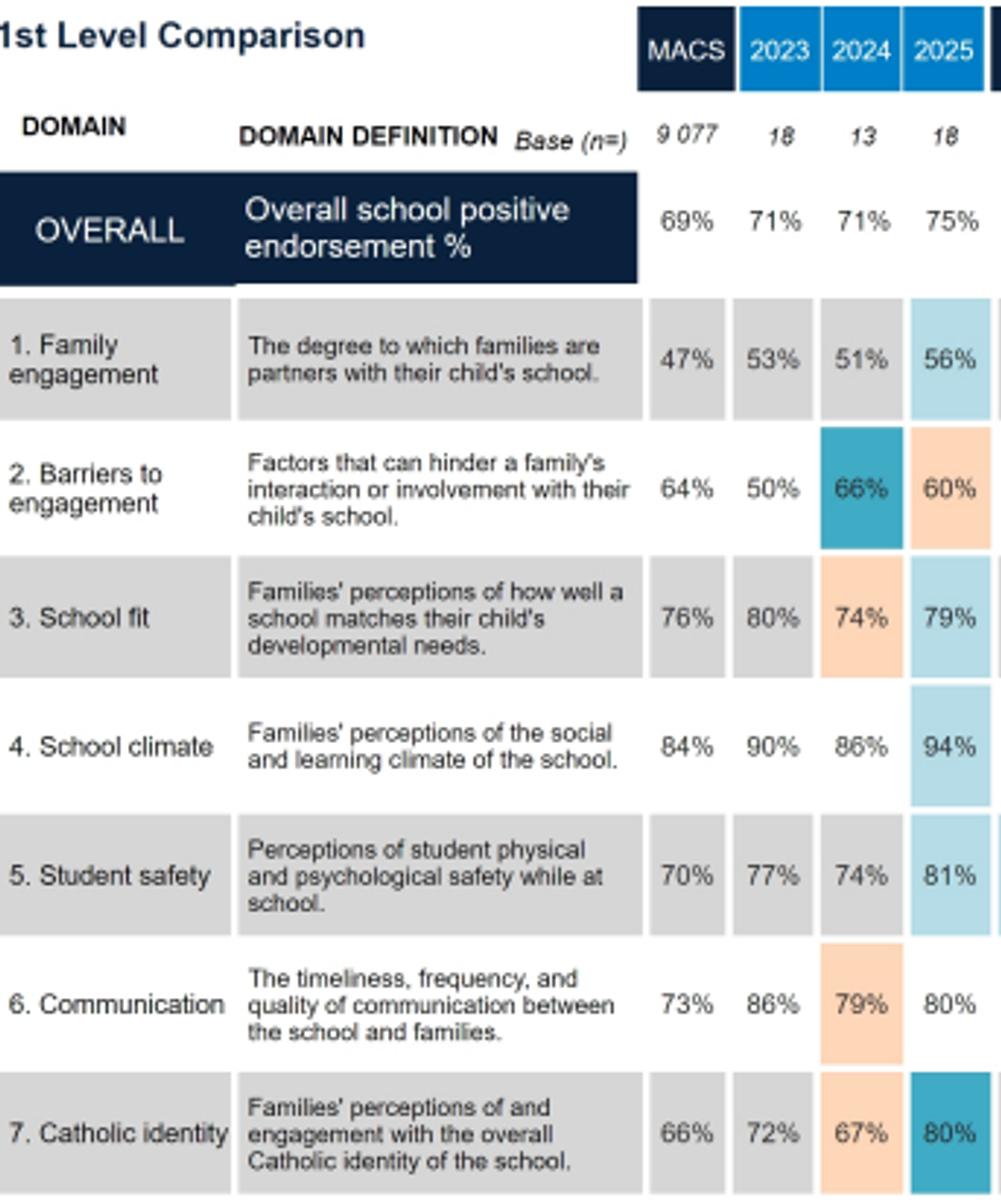 1st Level Comparison

| DOMAIN | DOMAIN DEFINITION Base (n=) | MACS | 2023 | 2024 | 2025 |
|---|---|---|---|---|---|
| | | 9 077 | 18 | 13 | 18 |
| OVERALL | Overall school positive endorsement % | 69% | 71% | 71% | 75% |
| 1. Family engagement | The degree to which families are partners with their child's school. | 47% | 53% | 51% | 56% |
| 2. Barriers to engagement | Factors that can hinder a family's interaction or involvement with their child's school. | 64% | 50% | 66% | 60% |
| 3. School fit | Families' perceptions of how well a school matches their child's developmental needs. | 76% | 80% | 74% | 79% |
| 4. School climate | Families' perceptions of the social and learning climate of the school. | 84% | 90% | 86% | 94% |
| 5. Student safety | Perceptions of student physical and psychological safety while at school. | 70% | 77% | 74% | 81% |
| 6. Communication | The timeliness, frequency, and quality of communication between the school and families. | 73% | 86% | 79% | 80% |
| 7. Catholic identity | Families' perceptions of and engagement with the overall Catholic identity of the school. | 66% | 72% | 67% | 80% |